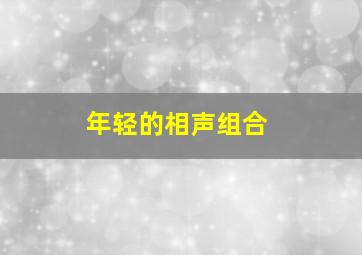 年轻的相声组合